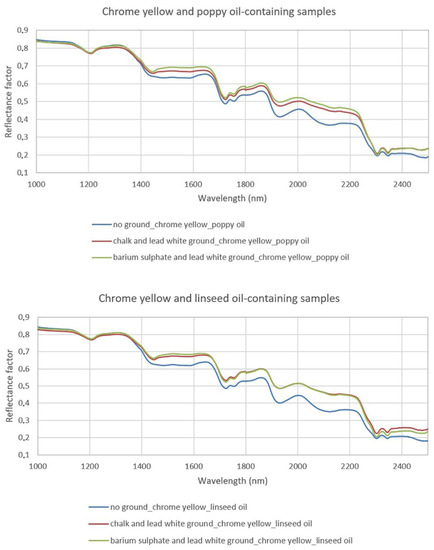 Chrome yellow and poppy oil-containing samples

Reflectance factor

0,9
0,8
0,7
0,6
0,5
0,4
0,3
0,2
0,1

1000 1200 1400 1600 1800 2000 2200 2400

Wavelength (nm)

no ground_chrome yellow_poppy oil
chalk and lead white ground_chrome yellow_poppy oil
barium sulphate and lead white ground_chrome yellow_poppy oil

Chrome yellow and linseed oil-containing samples

Reflectance factor

0,9
0,8
0,7
0,6
0,5
0,4
0,3
0,2
0,1

1000 1200 1400 1600 1800 2000 2200 2400

Wavelength (nm)

no ground_chrome yellow_linseed oil
chalk and lead white ground_chrome yellow_linseed oil
barium sulphate and lead white ground_chrome yellow_linseed oil